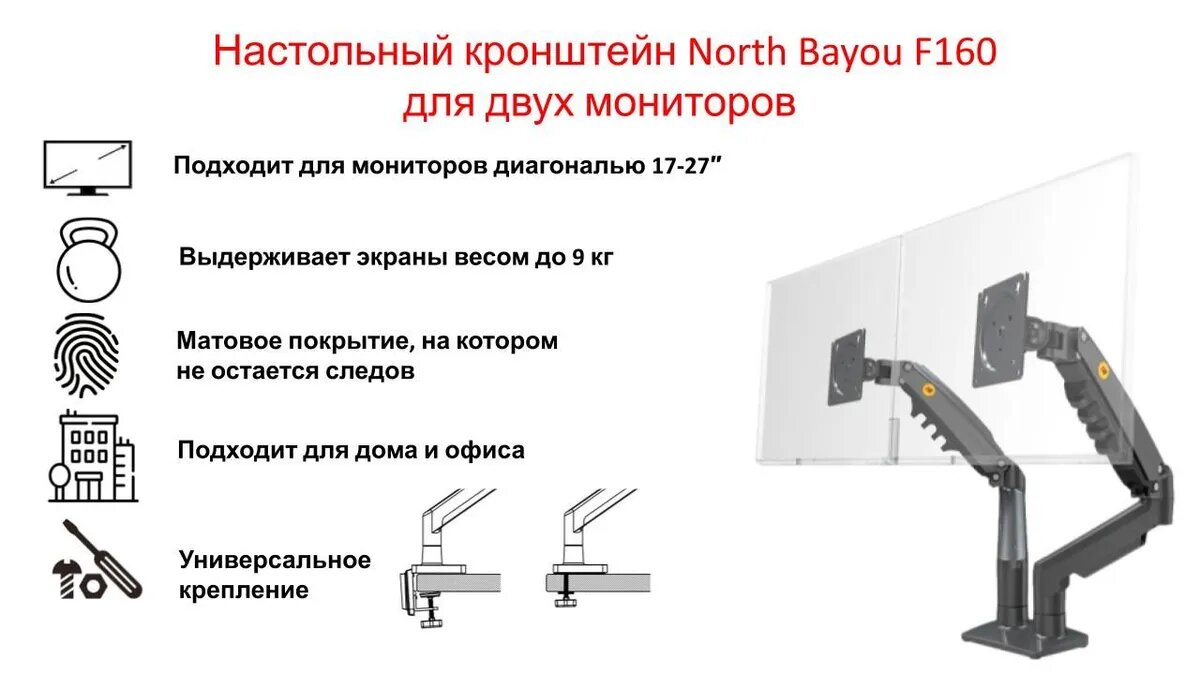 Настольный кронштейн North Bayou F160
для двух мониторов

Подходит для мониторов диагональю 17-27"

Выдерживает экраны весом до 9 кг

Матовое покрытие, на котором не остается следов

Подходит для дома и офиса

Универсальное крепление